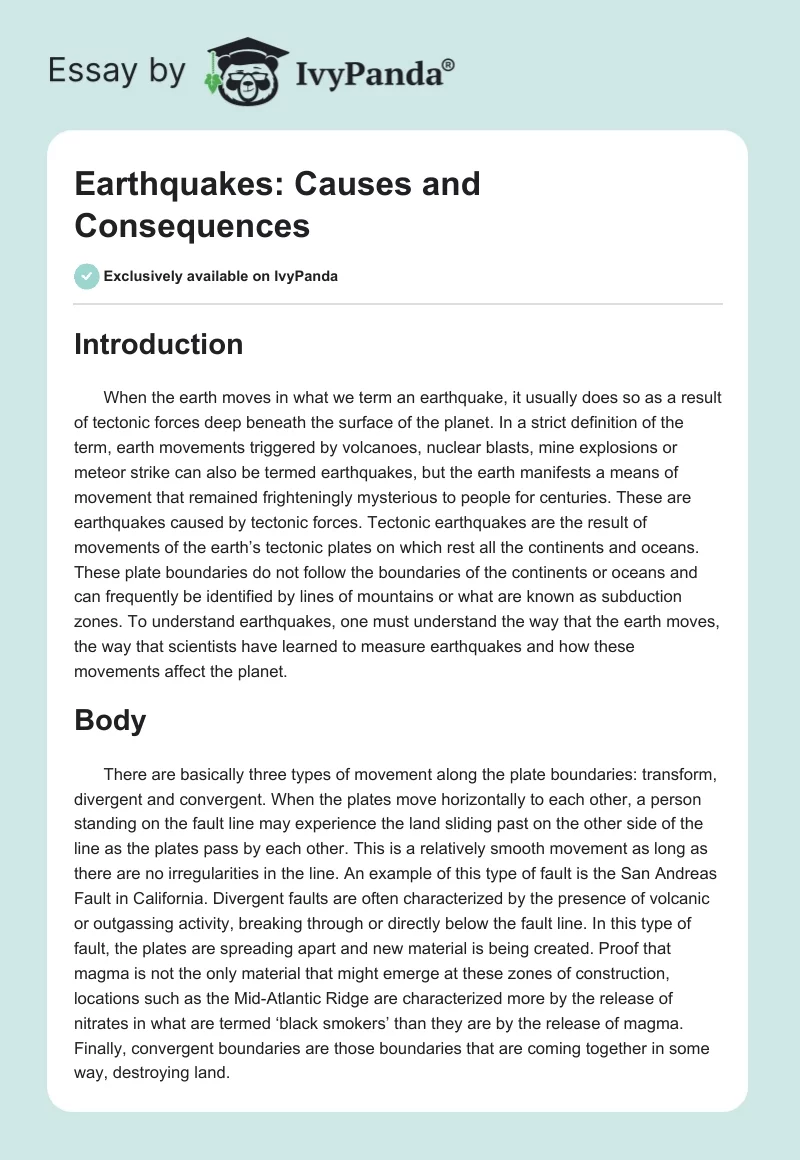 Essay by IvyPanda®

Earthquakes: Causes and Consequences

Exclusively available on IvyPanda

Introduction

When the earth moves in what we term an earthquake, it usually does so as a result of tectonic forces deep beneath the surface of the planet. In a strict definition of the term, earth movements triggered by volcanoes, nuclear blasts, mine explosions or meteor strike can also be termed earthquakes, but the earth manifests a means of movement that remained frighteningly mysterious to people for centuries. These are earthquakes caused by tectonic forces. Tectonic earthquakes are the result of movements of the earth's tectonic plates on which rest all the continents and oceans. These plate boundaries do not follow the boundaries of the continents or oceans and can frequently be identified by lines of mountains or what are known as subduction zones. To understand earthquakes, one must understand the way that the earth moves, the way that scientists have learned to measure earthquakes and how these movements affect the planet.

Body

There are basically three types of movement along the plate boundaries: transform, divergent and convergent. When the plates move horizontally to each other, a person standing on the fault line may experience the land sliding past on the other side of the line as the plates pass by each other. This is a relatively smooth movement as long as there are no irregularities in the line. An example of this type of fault is the San Andreas Fault in California. Divergent faults are often characterized by the presence of volcanic or outgassing activity, breaking through or directly below the fault line. In this type of fault, the plates are spreading apart and new material is being created. Proof that magma is not the only material that might emerge at these zones of construction, locations such as the Mid-Atlantic Ridge are characterized more by the release of nitrates in what are termed 'black smokers' than they are by the release of magma. Finally, convergent boundaries are those boundaries that are coming together in some way, destroying land.